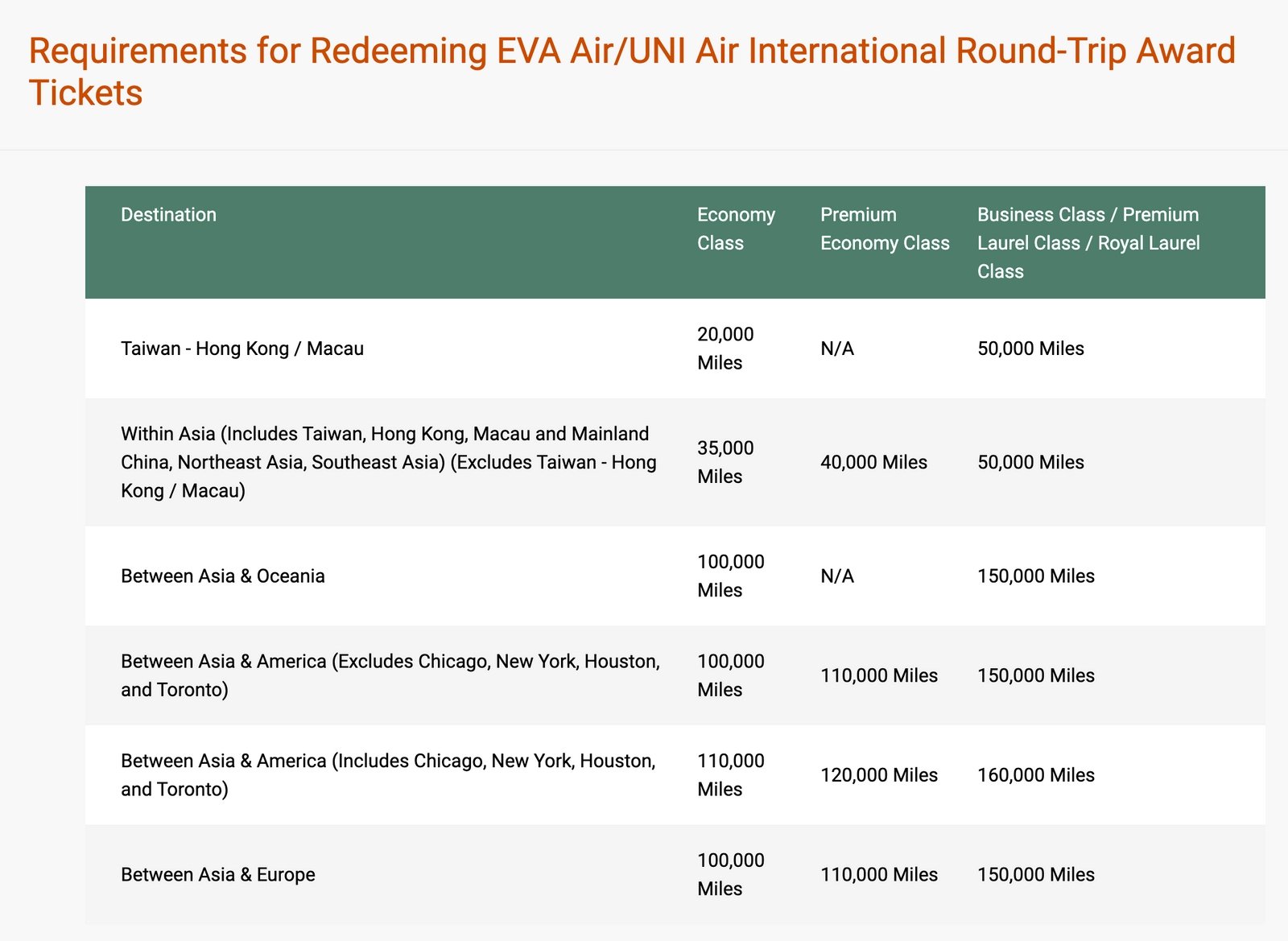 Requirements for Redeeming EVA Air/UNI Air International Round-Trip Award Tickets

| Destination | Economy Class | Premium Economy Class | Business Class / Premium Laurel Class / Royal Laurel Class |
|---|---|---|---|
| Taiwan - Hong Kong / Macau | 20,000 Miles | N/A | 50,000 Miles |
| Within Asia (Includes Taiwan, Hong Kong, Macau and Mainland China, Northeast Asia, Southeast Asia) (Excludes Taiwan - Hong Kong / Macau) | 35,000 Miles | 40,000 Miles | 50,000 Miles |
| Between Asia & Oceania | 100,000 Miles | N/A | 150,000 Miles |
| Between Asia & America (Excludes Chicago, New York, Houston, and Toronto) | 100,000 Miles | 110,000 Miles | 150,000 Miles |
| Between Asia & America (Includes Chicago, New York, Houston, and Toronto) | 110,000 Miles | 120,000 Miles | 160,000 Miles |
| Between Asia & Europe | 100,000 Miles | 110,000 Miles | 150,000 Miles |